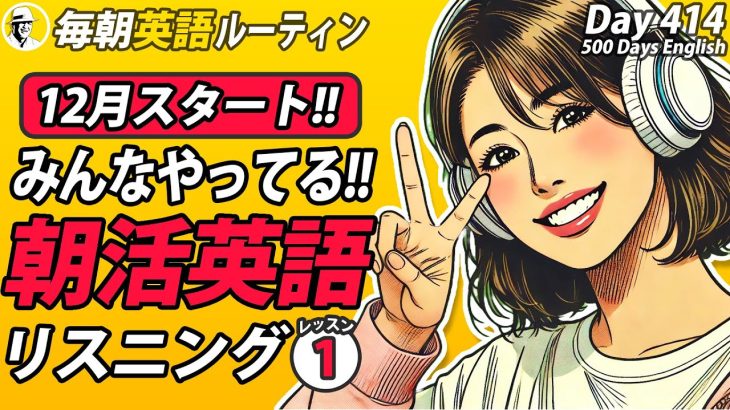 毎朝英語ルーティン

Day 414
500 Days English

12月スタート!!
みんなやってる!!
朝活英語
リスニング
レッスン
1